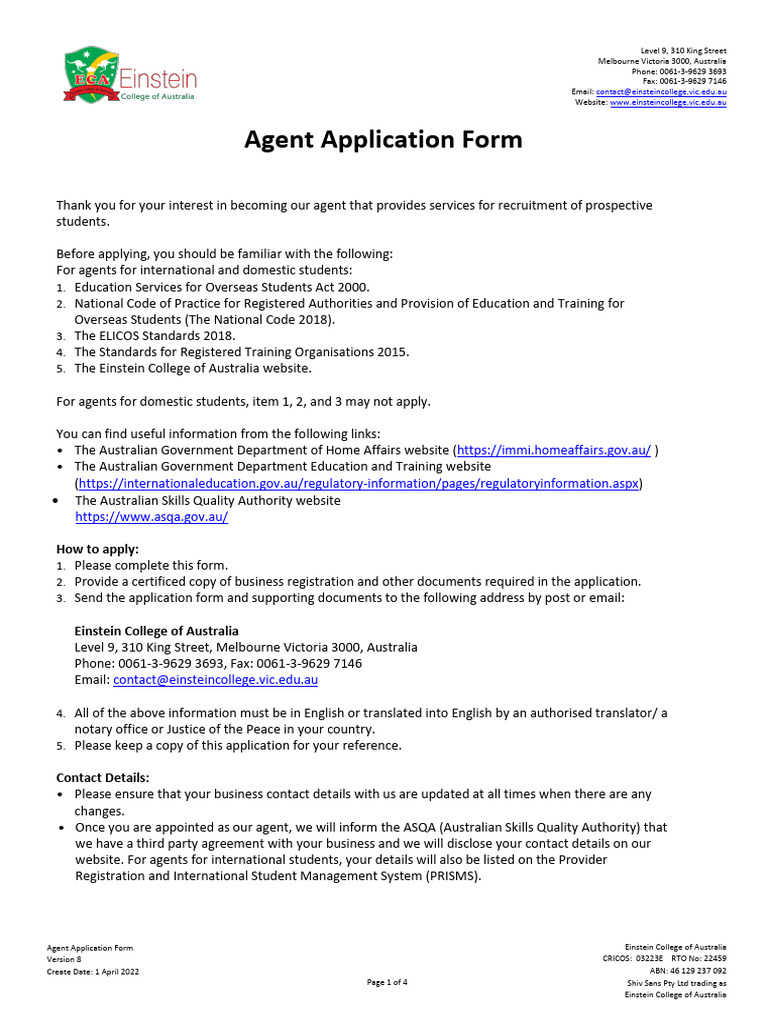 ECA Einstein College of Australia

Level 9, 310 King Street
Melbourne Victoria 3000, Australia
Phone: 0061-3-9629 3693
Fax: 0061-3-9629 7146
Email: contact@einsteincollege.vic.edu.au
Website: www.einsteincollege.vic.edu.au

Agent Application Form

Thank you for your interest in becoming our agent that provides services for recruitment of prospective students.

Before applying, you should be familiar with the following:
For agents for international and domestic students:
1. Education Services for Overseas Students Act 2000.
2. National Code of Practice for Registered Authorities and Provision of Education and Training for Overseas Students (The National Code 2018).
3. The ELICOS Standards 2018.
4. The Standards for Registered Training Organisations 2015.
5. The Einstein College of Australia website.

For agents for domestic students, item 1, 2, and 3 may not apply.

You can find useful information from the following links:
• The Australian Government Department of Home Affairs website (https://immi.homeaffairs.gov.au/ )
• The Australian Government Department Education and Training website (https://internationaleducation.gov.au/regulatory-information/pages/regulatoryinformation.aspx)
• The Australian Skills Quality Authority website https://www.asqa.gov.au/

How to apply:
1. Please complete this form.
2. Provide a certificed copy of business registration and other documents required in the application.
3. Send the application form and supporting documents to the following address by post or email:

Einstein College of Australia
Level 9, 310 King Street, Melbourne Victoria 3000, Australia
Phone: 0061-3-9629 3693, Fax: 0061-3-9629 7146
Email: contact@einsteincollege.vic.edu.au

4. All of the above information must be in English or translated into English by an authorised translator/ a notary office or Justice of the Peace in your country.
5. Please keep a copy of this application for your reference.

Contact Details:
• Please ensure that your business contact details with us are updated at all times when there are any changes.
• Once you are appointed as our agent, we will inform the ASQA (Australian Skills Quality Authority) that we have a third party agreement with your business and we will disclose your contact details on our website. For agents for international students, your details will also be listed on the Provider Registration and International Student Management System (PRISMS).

Agent Application Form
Version 8
Create Date: 1 April 2022

Page 1 of 4

Einstein College of Australia
CRICOS: 03223E RTO No: 22459
ABN: 46 129 237 092
Shiv Sans Pty Ltd trading as
Einstein College of Australia